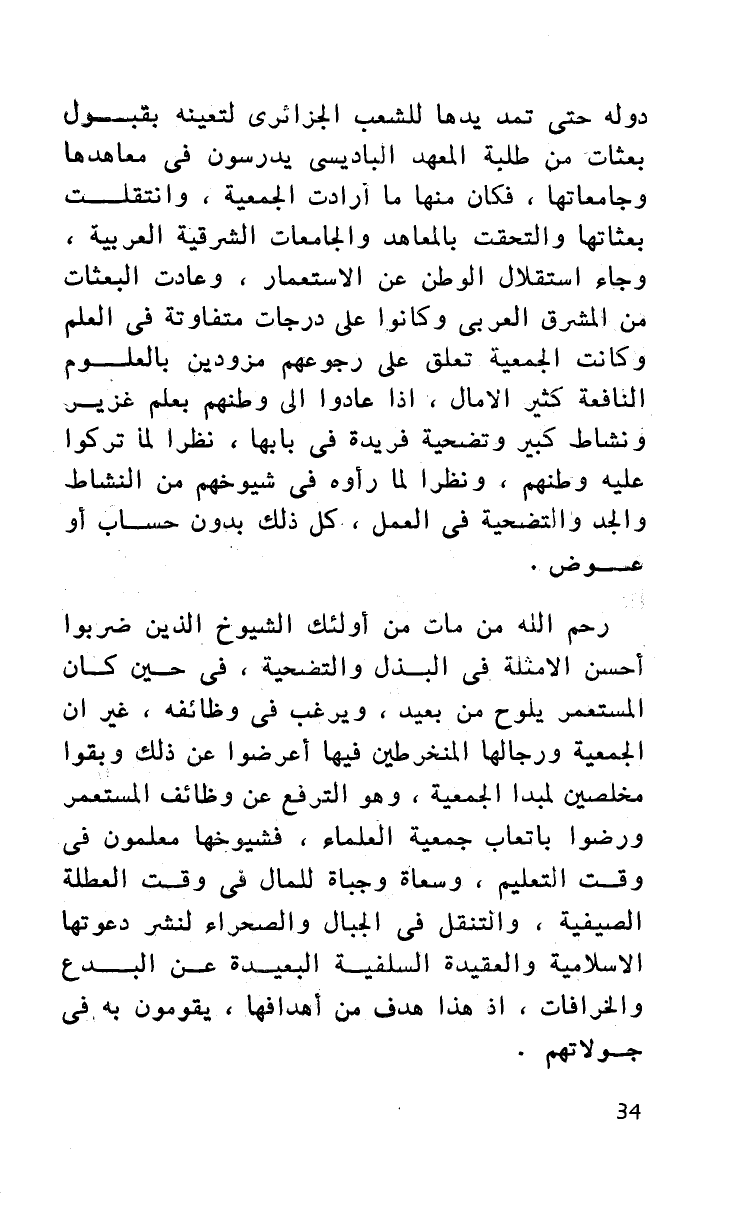 دوله حتى تمد يدها للشعب الجزائرى لتعينه بقبول بعثات من طلبة المعهد الباديسى يدرسون فى معاهدها وجامعاتها ، فكان منها ما أرادت الجمعية ، وانتقلت بعثاتها والتحقت بالمعاهد والجامعات الشرقية العربية ، وجاء استقلال الوطن عن الاستعمار ، وعادت البعثات من المشرق العربى وكانوا على درجات متفاوتة فى العلم وكانت الجمعية تعلق على رجوعهم مزودين بالعلوم النافعة كثير الامال ، اذا عادوا الى وطنهم بعلم غزير ونشاط كبير وتضحية فريدة فى بابها ، نظرا لما تركوا عليه وطنهم ، ونظرا لما رأوه فى شيوخهم من النشاط والجد والتضحية فى العمل ، كل ذلك بدون حساب أو عوض .

رحم الله من مات من أولئك الشيوخ الذين ضربوا أحسن الامثلة فى البذل والتضحية ، فى حين كان المستعمر يلوح من بعيد ، ويرغب فى وظائفه ، غير ان الجمعية ورجالها المنخرطين فيها أعرضوا عن ذلك وبقوا مخلصين لمبدا الجمعية ، وهو الترفع عن وظائف المستعمر ورضوا باتعاب جمعية العلماء ، فشيوخها معلمون فى وقت التعليم ، وسعاة وجباة للمال فى وقت العطلة الصيفية ، والتنقل فى الجبال والصحراء لنشر دعوتها الاسلامية والعقيدة السلفية البعيدة عن البدع والخرافات ، اذ هذا هدف من أهدافها ، يقومون به فى جولاتهم .

34